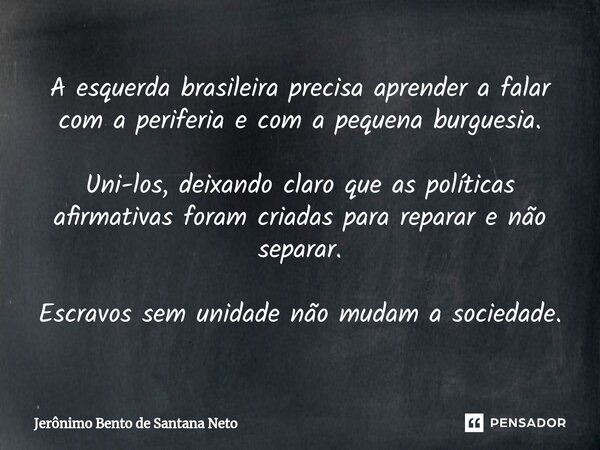 A esquerda brasileira precisa aprender a falar com a periferia e com a pequena burguesia.

Uni-los, deixando claro que as políticas afirmativas foram criadas para reparar e não separar.

Escravos sem unidade não mudam a sociedade.

Jerônimo Bento de Santana Neto

PENSADOR